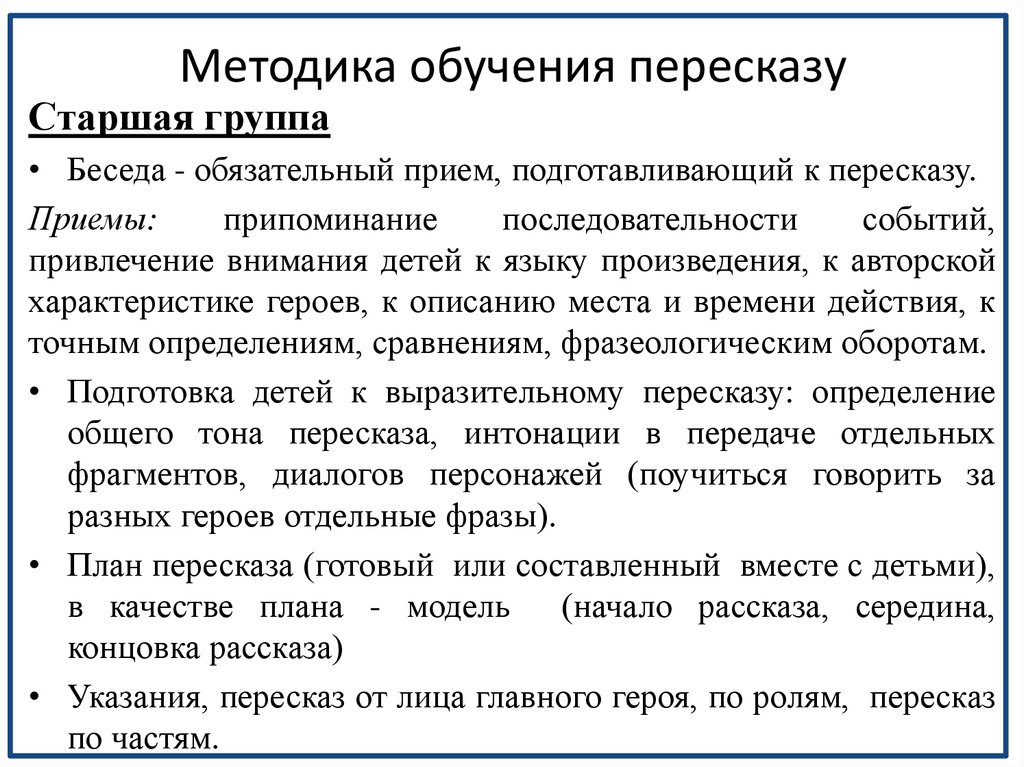 Методика обучения пересказу

Старшая группа

• Беседа - обязательный прием, подготавливающий к пересказу.

Приемы: припоминание последовательности событий, привлечение внимания детей к языку произведения, к авторской характеристике героев, к описанию места и времени действия, к точным определениям, сравнениям, фразеологическим оборотам.

• Подготовка детей к выразительному пересказу: определение общего тона пересказа, интонации в передаче отдельных фрагментов, диалогов персонажей (поучиться говорить за разных героев отдельные фразы).

• План пересказа (готовый или составленный вместе с детьми), в качестве плана - модель (начало рассказа, середина, концовка рассказа)

• Указания, пересказ от лица главного героя, по ролям, пересказ по частям.